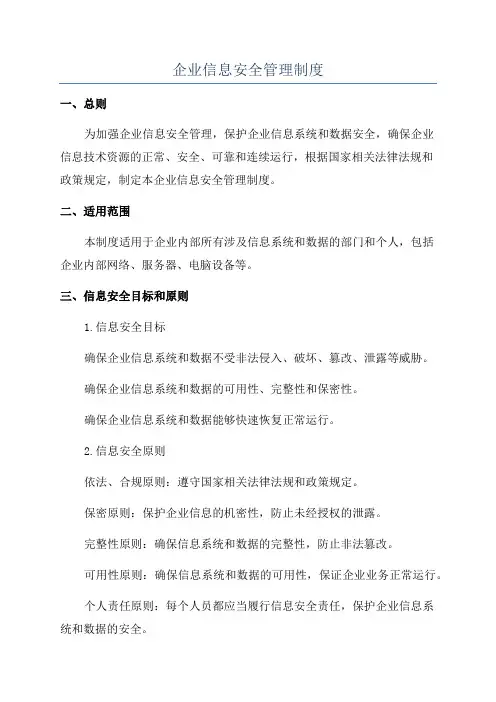 企业信息安全管理制度

一、总则

为加强企业信息安全管理，保护企业信息系统和数据安全，确保企业信息技术资源的正常、安全、可靠和连续运行，根据国家相关法律法规和政策规定，制定本企业信息安全管理制度。

二、适用范围

本制度适用于企业内部所有涉及信息系统和数据的部门和个人，包括企业内部网络、服务器、电脑设备等。

三、信息安全目标和原则

1.信息安全目标

确保企业信息系统和数据不受非法侵入、破坏、篡改、泄露等威胁。

确保企业信息系统和数据的可用性、完整性和保密性。

确保企业信息系统和数据能够快速恢复正常运行。

2.信息安全原则

依法、合规原则：遵守国家相关法律法规和政策规定。

保密原则：保护企业信息的机密性，防止未经授权的泄露。

完整性原则：确保信息系统和数据的完整性，防止非法篡改。

可用性原则：确保信息系统和数据的可用性，保证企业业务正常运行。

个人责任原则：每个人员都应当履行信息安全责任，保护企业信息系统和数据的安全。